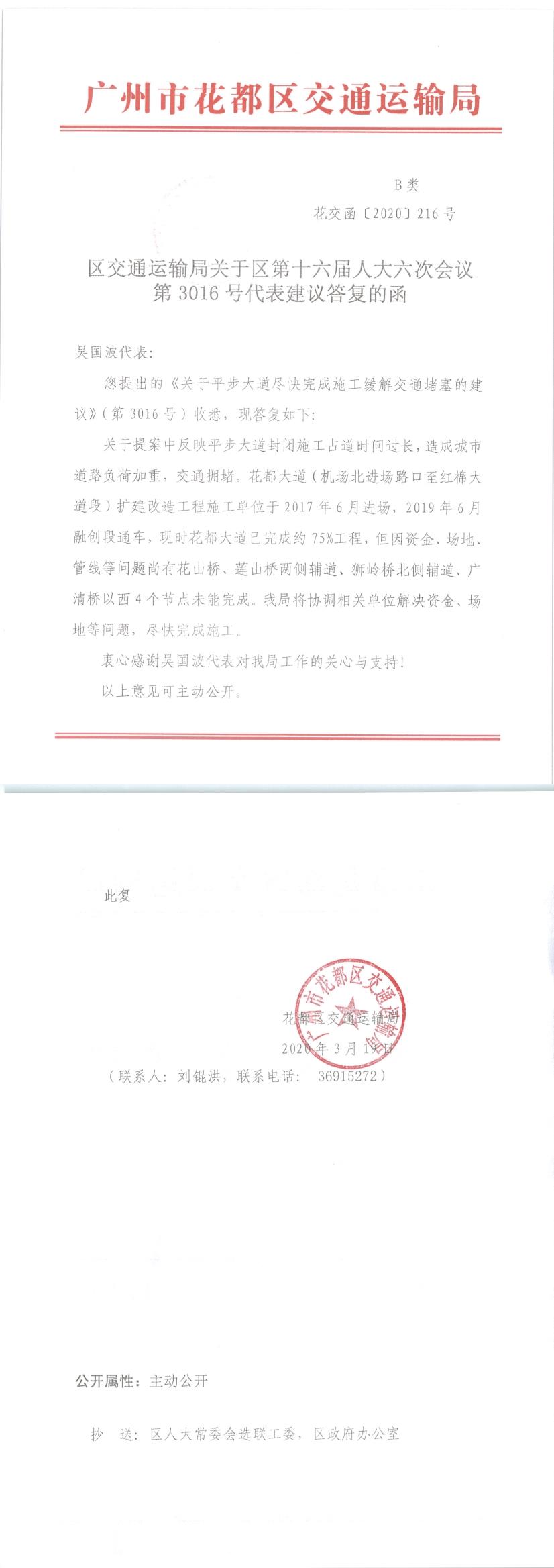 广州市花都区交通运输局

B类

花交函〔2020〕216号

区交通运输局关于区第十六届人大六次会议第3016号代表建议答复的函

吴国波代表：

您提出的《关于平步大道尽快完成施工缓解交通堵塞的建议》（第3016号）收悉，现答复如下：

关于提案中反映平步大道封闭施工占道时间过长，造成城市道路负荷加重，交通拥堵。花都大道（机场北进场路口至红棉大道段）扩建改造工程施工单位于2017年6月进场，2019年6月融创段通车，现时花都大道已完成约75%工程，但因资金、场地、管线等问题尚有花山桥、莲山桥两侧辅道、狮岭桥北侧辅道、广清桥以西4个节点未能完成。我局将协调相关单位解决资金、场地等问题，尽快完成施工。

衷心感谢吴国波代表对我局工作的关心与支持！

以上意见可主动公开。

此复

广州市花都区交通运输局

花都区交通运输局

2020年3月19日

（联系人：刘锟洪，联系电话：36915272）

公开属性：主动公开

抄 送：区人大常委会选联工委，区政府办公室